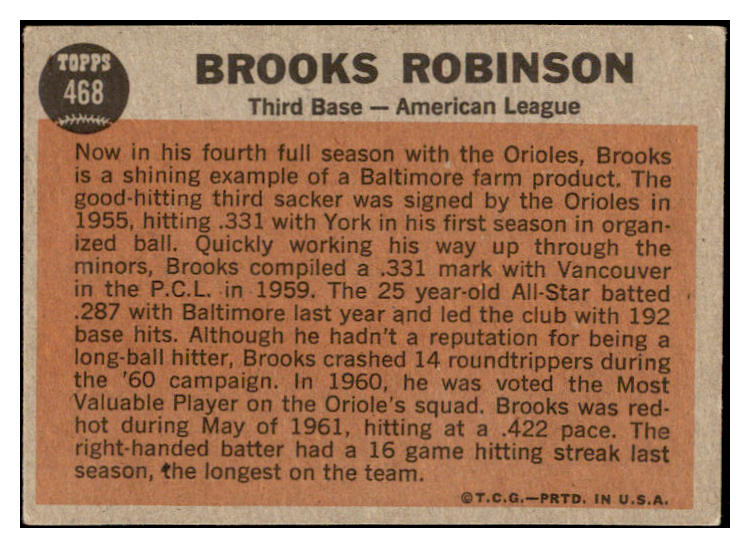 TOPPS 468

BROOKS ROBINSON

Third Base — American League

Now in his fourth full season with the Orioles, Brooks is a shining example of a Baltimore farm product. The good-hitting third sacker was signed by the Orioles in 1955, hitting .331 with York in his first season in organized ball. Quickly working his way up through the minors, Brooks compiled a .331 mark with Vancouver in the P.C.L. in 1959. The 25 year-old All-Star batted .287 with Baltimore last year and led the club with 192 base hits. Although he hadn't a reputation for being a long-ball hitter, Brooks crashed 14 roundtrippers during the '60 campaign. In 1960, he was voted the Most Valuable Player on the Oriole's squad. Brooks was red-hot during May of 1961, hitting at a .422 pace. The right-handed batter had a 16 game hitting streak last season, the longest on the team.

©T.C.G.—PRTD. IN U.S.A.